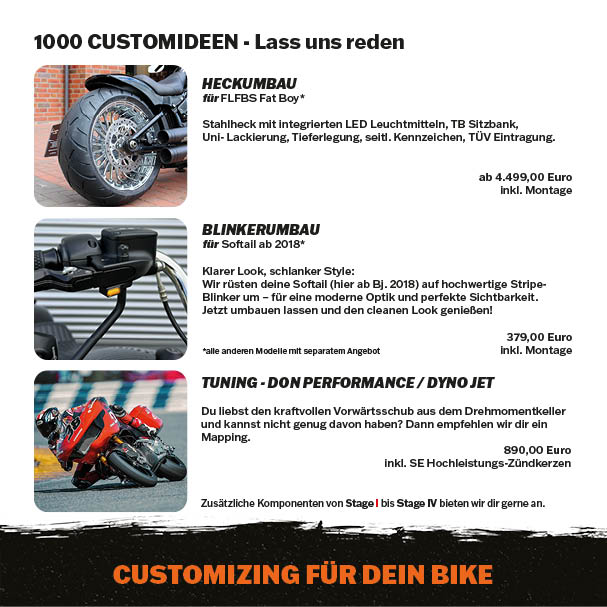 1000 CUSTOMIDEEN - Lass uns reden

HECKUMBAU
für FLFBS Fat Boy*

Stahlheck mit integrierten LED Leuchtmitteln, TB Sitzbank, Uni- Lackierung, Tieferlegung, seitl. Kennzeichen, TÜV Eintragung.

ab 4.499,00 Euro
inkl. Montage

BLINKERUMBAU
für Softail ab 2018*

Klarer Look, schlanker Style:
Wir rüsten deine Softail (hier ab Bj. 2018) auf hochwertige Stripe-Blinker um – für eine moderne Optik und perfekte Sichtbarkeit. Jetzt umbauen lassen und den cleanen Look genießen!

379,00 Euro
inkl. Montage

*alle anderen Modelle mit separatem Angebot

TUNING - DON PERFORMANCE / DYNO JET

Du liebst den kraftvollen Vorwärtsschub aus dem Drehmomentkeller und kannst nicht genug davon haben? Dann empfehlen wir dir ein Mapping.

890,00 Euro
inkl. SE Hochleistungs-Zündkerzen

Zusätzliche Komponenten von Stage I bis Stage IV bieten wir dir gerne an.

CUSTOMIZING FÜR DEIN BIKE